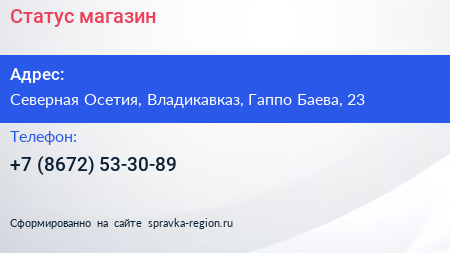 Статус магазин

Адрес:

Северная Осетия, Владикавказ, Гаппо Баева, 23

Телефон:

+7 (8672) 53-30-89

Сформированно на сайте spravka-region.ru